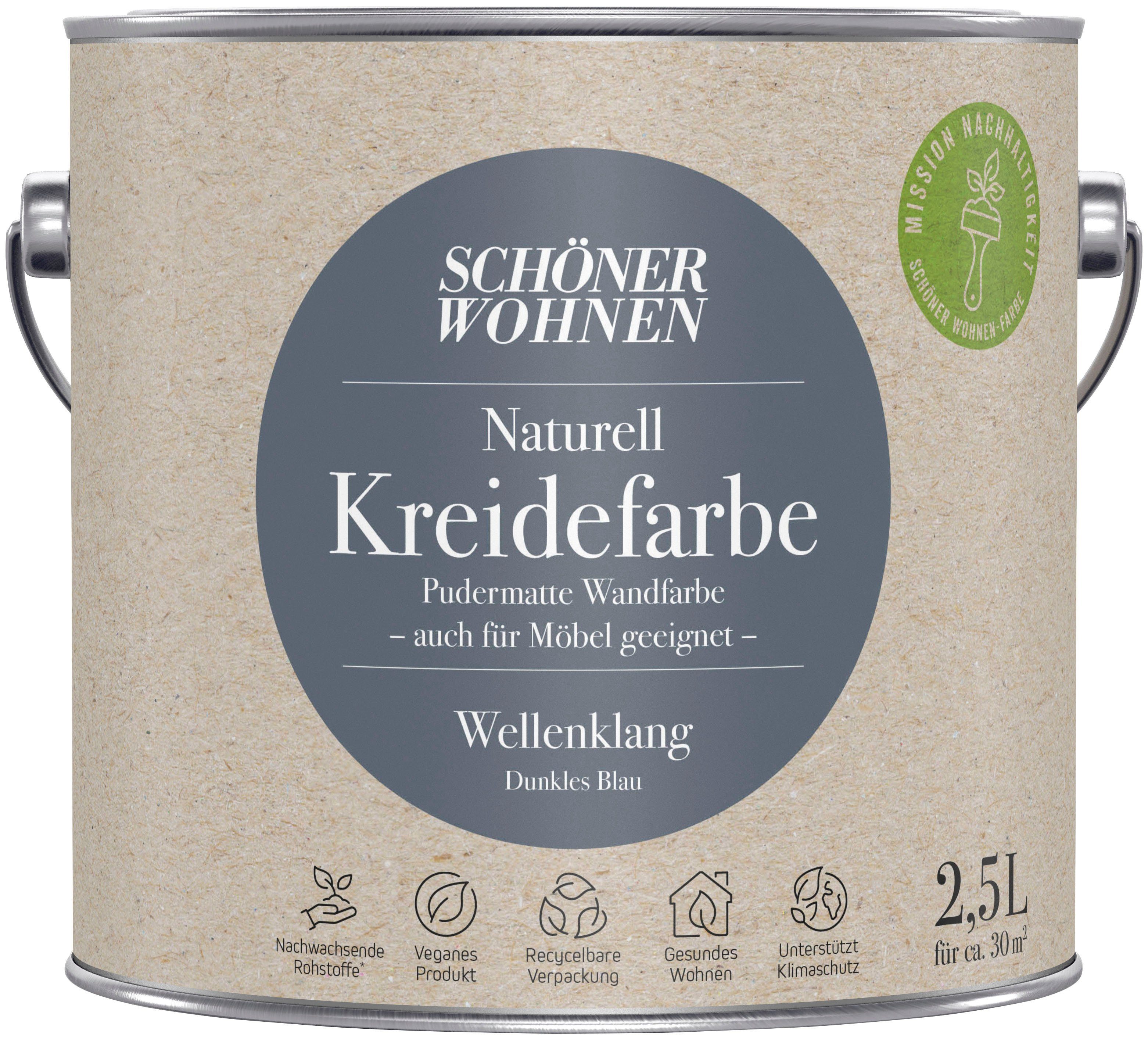 MISSION NACHHALTIGKEIT
SCHÖNER WOHNEN-FARBE

SCHÖNER WOHNEN

Naturell
Kreidefarbe
Pudermatte Wandfarbe
– auch für Möbel geeignet –

Wellenklang
Dunkles Blau

Nachwachsende Rohstoffe*

Veganes Produkt

Recycelbare Verpackung

Gesundes Wohnen

Unterstützt Klimaschutz

2,5L
für ca. 30 $m^2$